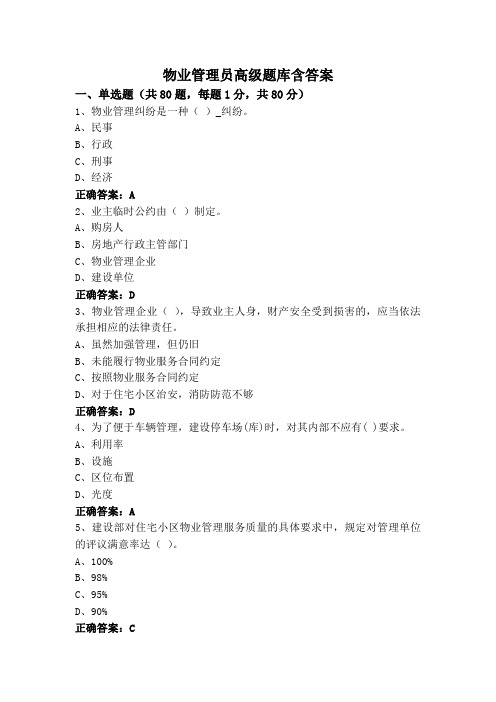 物业管理员高级题库含答案

一、单选题（共80题，每题1分，共80分）

1、物业管理纠纷是一种（ ）_纠纷。
A、民事
B、行政
C、刑事
D、经济
正确答案：A

2、业主临时公约由（ ）制定。
A、购房人
B、房地产行政主管部门
C、物业管理企业
D、建设单位
正确答案：D

3、物业管理企业（ ），导致业主人身，财产安全受到损害的，应当依法承担相应的法律责任。
A、虽然加强管理，但仍旧
B、未能履行物业服务合同约定
C、按照物业服务合同约定
D、对于住宅小区治安，消防防范不够
正确答案：D

4、为了便于车辆管理，建设停车场(库)时，对其内部不应有( )要求。
A、利用率
B、设施
C、区位布置
D、光度
正确答案：A

5、建设部对住宅小区物业管理服务质量的具体要求中，规定对管理单位的评议满意率达（ ）。
A、100%
B、98%
C、95%
D、90%
正确答案：C